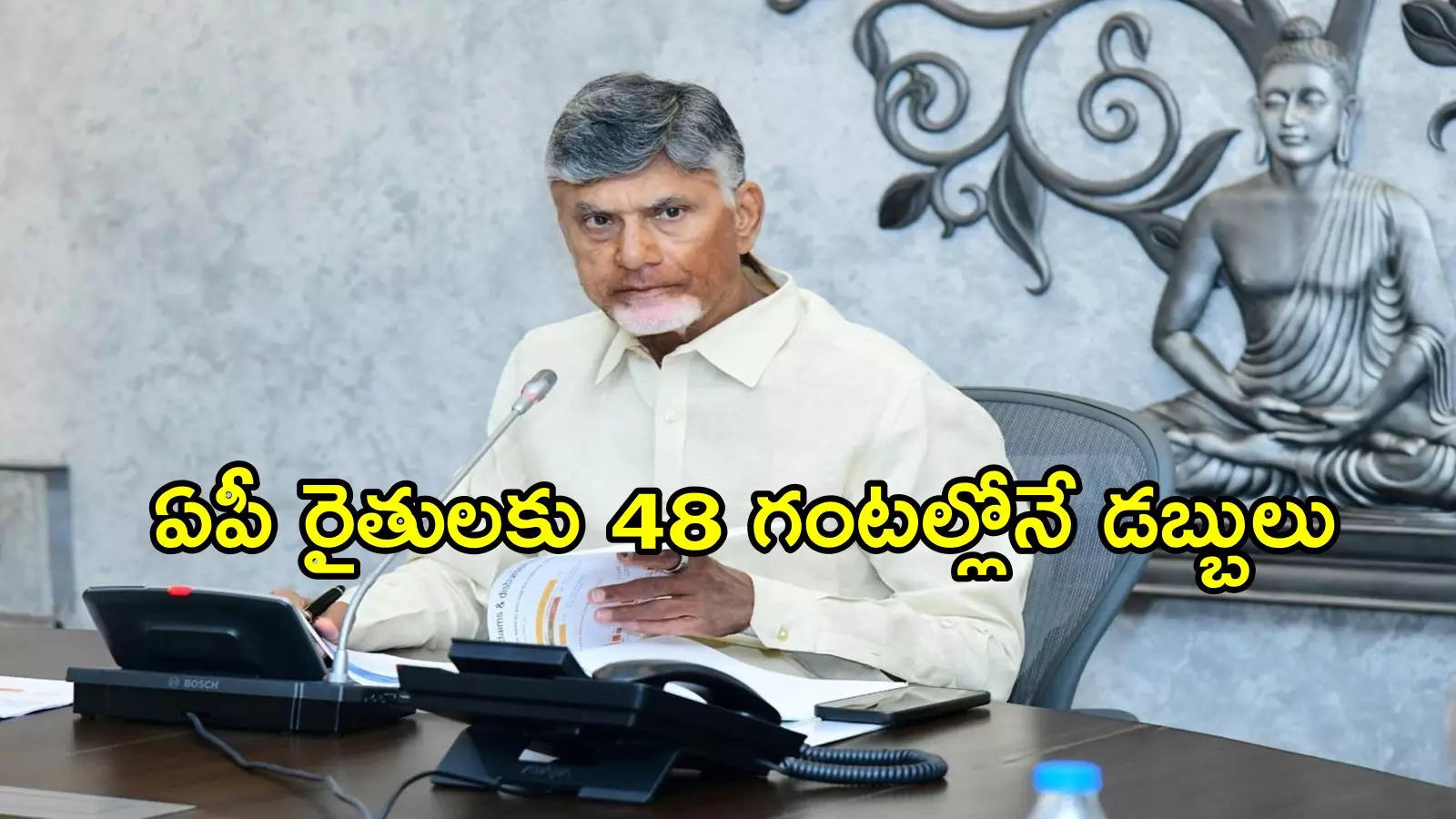 ఏపీ రైతులకు 48 గంటల్లోనే డబ్బులు

BOSCH